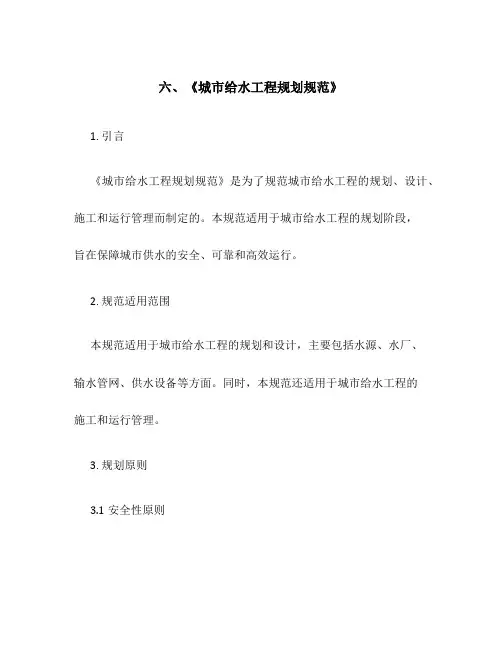 六、《城市给水工程规划规范》

1. 引言

《城市给水工程规划规范》是为了规范城市给水工程的规划、设计、施工和运行管理而制定的。本规范适用于城市给水工程的规划阶段，旨在保障城市供水的安全、可靠和高效运行。

2. 规范适用范围

本规范适用于城市给水工程的规划和设计，主要包括水源、水厂、输水管网、供水设备等方面。同时，本规范还适用于城市给水工程的施工和运行管理。

3. 规划原则

3.1 安全性原则